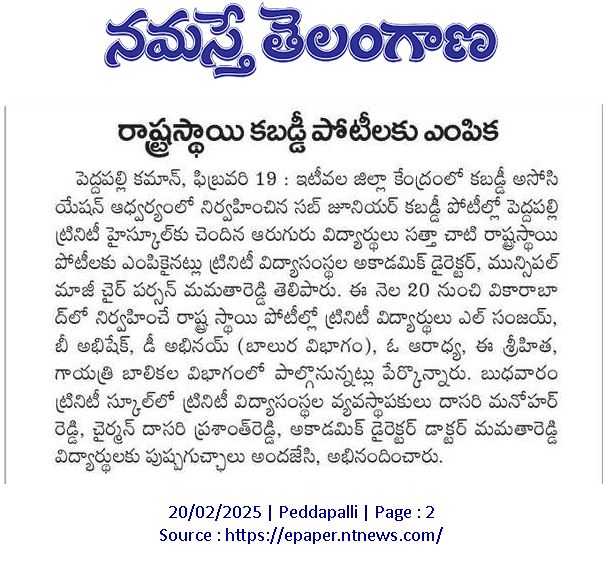 నమస్తే తెలంగాణ

రాష్ట్రస్థాయి కబడ్డీ పోటీలకు ఎంపిక

పెద్దపల్లి కమాన్, ఫిబ్రవరి 19 : ఇటీవల జిల్లా కేంద్రంలో కబడ్డీ అసోసియేషన్ ఆధ్వర్యంలో నిర్వహించిన సబ్ జూనియర్ కబడ్డీ పోటీల్లో పెద్దపల్లి ట్రినిటీ హైస్కూల్‌కు చెందిన ఆరుగురు విద్యార్థులు సత్తా చాటి రాష్ట్రస్థాయి పోటీలకు ఎంపికైనట్లు ట్రినిటీ విద్యాసంస్థల అకాడమిక్ డైరెక్టర్, మున్సిపల్ మాజీ చైర్ పర్సన్ మమతారెడ్డి తెలిపారు. ఈ నెల 20 నుంచి వికారాబాద్‌లో నిర్వహించే రాష్ట్ర స్థాయి పోటీల్లో ట్రినిటీ విద్యార్థులు ఎల్ సంజయ్, బీ అభిషేక్, డీ అభినయ్ (బాలుర విభాగం), ఓ ఆరాధ్య, ఈ శ్రీహిత, గాయత్రి బాలికల విభాగంలో పాల్గొనున్నట్లు పేర్కొన్నారు. బుధవారం ట్రినిటీ స్కూల్‌లో ట్రినిటీ విద్యాసంస్థల వ్యవస్థాపకులు దాసరి మనోహర్ రెడ్డి, చైర్మన్ దాసరి ప్రశాంత్‌రెడ్డి, అకాడమిక్ డైరెక్టర్ డాక్టర్ మమతారెడ్డి విద్యార్థులకు పుష్పగుచ్ఛాలు అందజేసి, అభినందించారు.

20/02/2025 | Peddapalli | Page : 2
Source : https://epaper.ntnews.com/